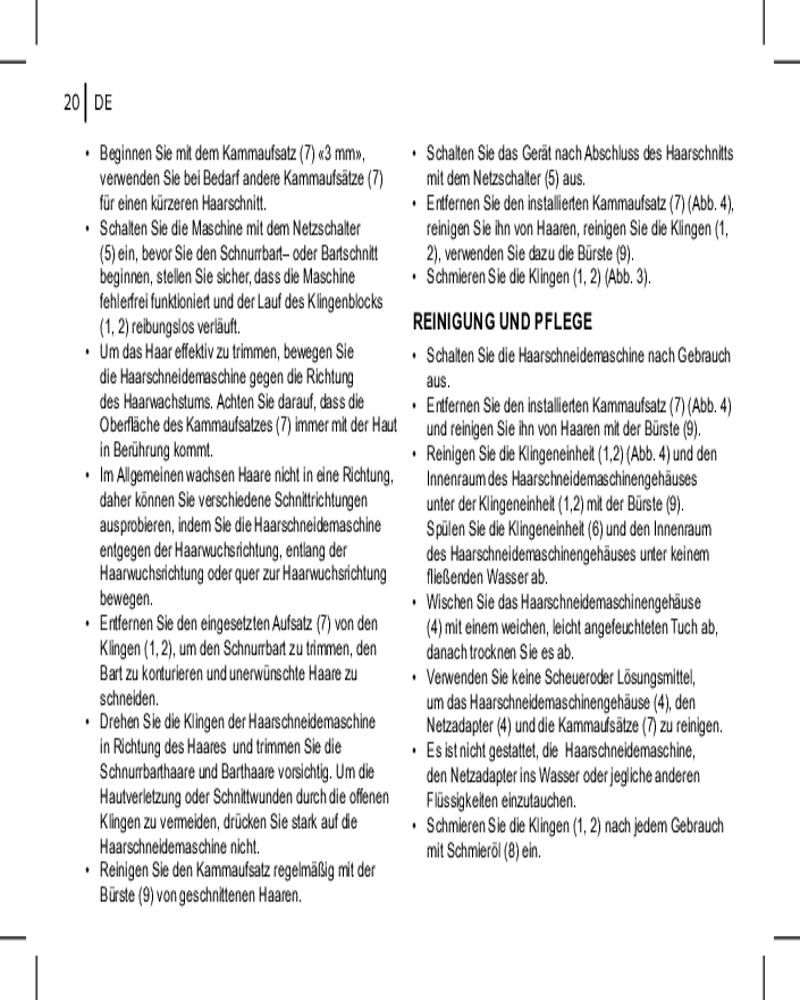 20 DE

• Beginnen Sie mit dem Kammaufsatz (7) «3 mm», verwenden Sie bei Bedarf andere Kammaufsätze (7) für einen kürzeren Haarschnitt.
• Schalten Sie die Maschine mit dem Netzschalter (5) ein, bevor Sie den Schnurrbart– oder Bartschnitt beginnen, stellen Sie sicher, dass die Maschine fehlerfrei funktioniert und der Lauf des Klingenblocks (1, 2) reibungslos verläuft.
• Um das Haar effektiv zu trimmen, bewegen Sie die Haarschneidemaschine gegen die Richtung des Haarwachstums. Achten Sie darauf, dass die Oberfläche des Kammaufsatzes (7) immer mit der Haut in Berührung kommt.
• Im Allgemeinen wachsen Haare nicht in eine Richtung, daher können Sie verschiedene Schnittrichtungen ausprobieren, indem Sie die Haarschneidemaschine entgegen der Haarwuchsrichtung, entlang der Haarwuchsrichtung oder quer zur Haarwuchsrichtung bewegen.
• Entfernen Sie den eingesetzten Aufsatz (7) von den Klingen (1, 2), um den Schnurrbart zu trimmen, den Bart zu konturieren und unerwünschte Haare zu schneiden.
• Drehen Sie die Klingen der Haarschneidemaschine in Richtung des Haares und trimmen Sie die Schnurrbarthaare und Barthaare vorsichtig. Um die Hautverletzung oder Schnittwunden durch die offenen Klingen zu vermeiden, drücken Sie stark auf die Haarschneidemaschine nicht.
• Reinigen Sie den Kammaufsatz regelmäßig mit der Bürste (9) von geschnittenen Haaren.

• Schalten Sie das Gerät nach Abschluss des Haarschnitts mit dem Netzschalter (5) aus.
• Entfernen Sie den installierten Kammaufsatz (7) (Abb. 4), reinigen Sie ihn von Haaren, reinigen Sie die Klingen (1, 2), verwenden Sie dazu die Bürste (9).
• Schmieren Sie die Klingen (1, 2) (Abb. 3).

REINIGUNG UND PFLEGE

• Schalten Sie die Haarschneidemaschine nach Gebrauch aus.
• Entfernen Sie den installierten Kammaufsatz (7) (Abb. 4) und reinigen Sie ihn von Haaren mit der Bürste (9).
• Reinigen Sie die Klingeneinheit (1,2) (Abb. 4) und den Innenraum des Haarschneidemaschinengehäuses unter der Klingeneinheit (1,2) mit der Bürste (9). Spülen Sie die Klingeneinheit (6) und den Innenraum des Haarschneidemaschinengehäuses unter keinem fließenden Wasser ab.
• Wischen Sie das Haarschneidemaschinengehäuse (4) mit einem weichen, leicht angefeuchteten Tuch ab, danach trocknen Sie es ab.
• Verwenden Sie keine Scheueroder Lösungsmittel, um das Haarschneidemaschinengehäuse (4), den Netzadapter (4) und die Kammaufsätze (7) zu reinigen.
• Es ist nicht gestattet, die Haarschneidemaschine, den Netzadapter ins Wasser oder jegliche anderen Flüssigkeiten einzutauchen.
• Schmieren Sie die Klingen (1, 2) nach jedem Gebrauch mit Schmieröl (8) ein.